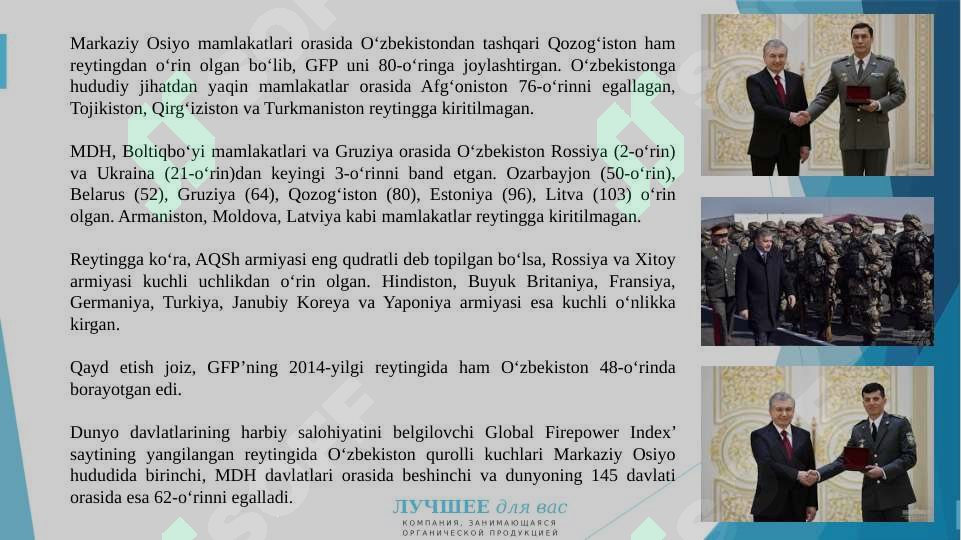 Markaziy Osiyo mamlakatlari orasida O‘zbekistondan tashqari Qozog‘iston ham reytingdan o‘rin olgan bo‘lib, GFP uni 80-o‘ringa joylashtirgan. O‘zbekistonga hududiy jihatdan yaqin mamlakatlar orasida Afg‘oniston 76-o‘rinni egallagan, Tojikiston, Qirg‘iziston va Turkmaniston reytingga kiritilmagan.

MDH, Boltiqbo‘yi mamlakatlari va Gruziya orasida O‘zbekiston Rossiya (2-o‘rin) va Ukraina (21-o‘rin)dan keyingi 3-o‘rinni band etgan. Ozarbayjon (50-o‘rin), Belarus (52), Gruziya (64), Qozog‘iston (80), Estoniya (96), Litva (103) o‘rin olgan. Armaniston, Moldova, Latviya kabi mamlakatlar reytingga kiritilmagan.

Reytingga ko‘ra, AQSh armiyasi eng qudratli deb topilgan bo‘lsa, Rossiya va Xitoy armiyasi kuchli uchlikdan o‘rin olgan. Hindiston, Buyuk Britaniya, Fransiya, Germaniya, Turkiya, Janubiy Koreya va Yaponiya armiyasi esa kuchli o‘nlikka kirgan.

Qayd etish joiz, GFP’ning 2014-yilgi reytingida ham O‘zbekiston 48-o‘rinda borayotgan edi.

Dunyo davlatlarining harbiy salohiyatini belgilovchi Global Firepower Index’ saytining yangilangan reytingida O‘zbekiston qurolli kuchlari Markaziy Osiyo hududida birinchi, MDH davlatlari orasida beshinchi va dunyoning 145 davlati orasida esa 62-o‘rinni egalladi.

ЛУЧШЕЕ для вас
КОМПАНИЯ, ЗАНИМАЮЩАЯСЯ ОРГАНИЧЕСКОЙ ПРОДУКЦИЕЙ